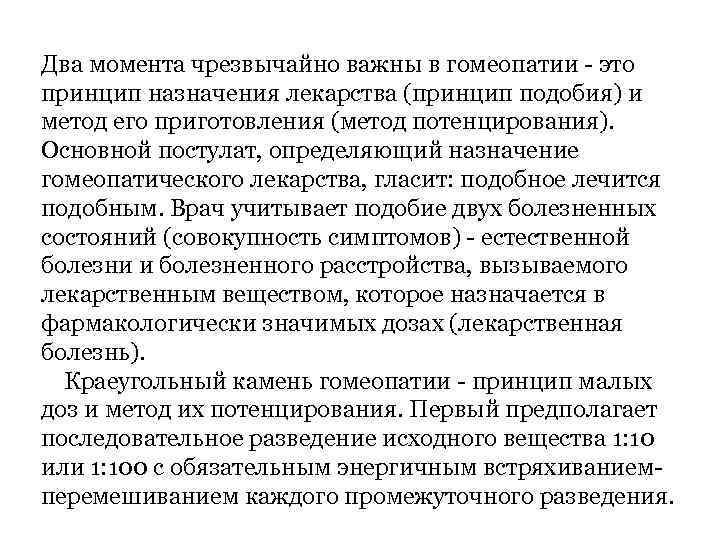 Два момента чрезвычайно важны в гомеопатии - это принцип назначения лекарства (принцип подобия) и метод его приготовления (метод потенцирования). Основной постулат, определяющий назначение гомеопатического лекарства, гласит: подобное лечится подобным. Врач учитывает подобие двух болезненных состояний (совокупность симптомов) - естественной болезни и болезненного расстройства, вызываемого лекарственным веществом, которое назначается в фармакологически значимых дозах (лекарственная болезнь).

Краеугольный камень гомеопатии - принцип малых доз и метод их потенцирования. Первый предполагает последовательное разведение исходного вещества 1:10 или 1:100 с обязательным энергичным встряхиванием-перемешиванием каждого промежуточного разведения.